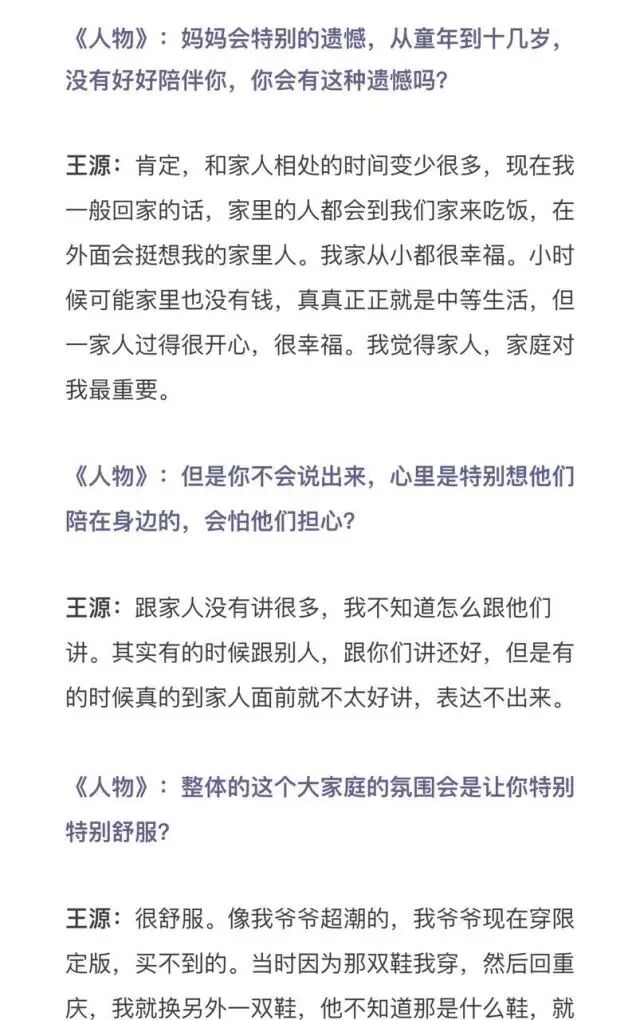 《人物》：妈妈会特别的遗憾，从童年到十几岁，没有好好陪伴你，你会有这种遗憾吗?

王源：肯定，和家人相处的时间变少很多，现在我一般回家的话，家里的人都会到我们家来吃饭，在外面会挺想我的家里人。我家从小都很幸福。小时候可能家里也没有钱，真真正正就是中等生活，但一家人过得很开心，很幸福。我觉得家人，家庭对我最重要。

《人物》：但是你不会说出来，心里是特别想他们陪在身边的，会怕他们担心?

王源：跟家人没有讲很多，我不知道怎么跟他们讲。其实有的时候跟别人，跟你们讲还好，但是有的时候真的到家人面前就不太好讲，表达不出来。

《人物》：整体的这个大家庭的氛围会是让你特别特别舒服?

王源：很舒服。像我爷爷超潮的，我爷爷现在穿限定版，买不到的。当时因为那双鞋我穿，然后回重庆，我就换另外一双鞋，他不知道那是什么鞋，就